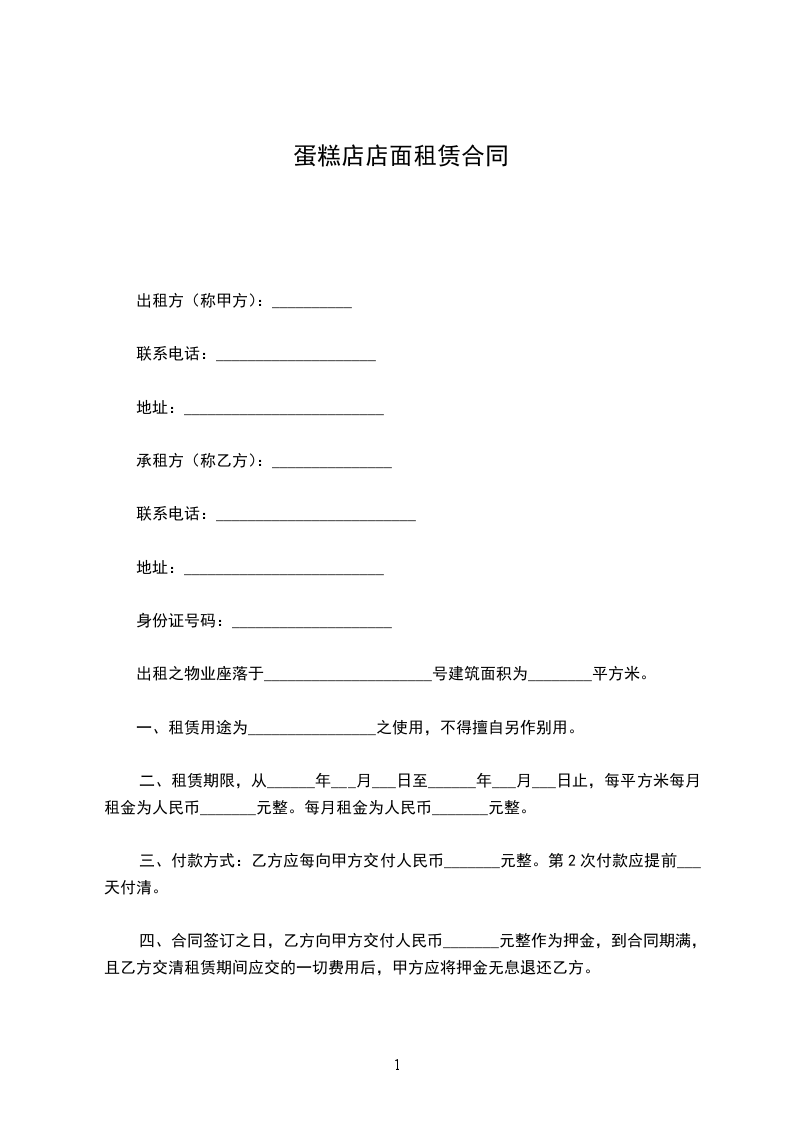 蛋糕店店面租赁合同

出租方（称甲方）：__________

联系电话：____________________

地址：_________________________

承租方（称乙方）：_______________

联系电话：_________________________

地址：_________________________

身份证号码：____________________

出租之物业座落于_____________________号建筑面积为________平方米。

一、租赁用途为________________之使用，不得擅自另作别用。

二、租赁期限，从______年___月___日至______年___月___日止，每平方米每月租金为人民币_______元整。每月租金为人民币_______元整。

三、付款方式：乙方应每向甲方交付人民币_______元整。第 2 次付款应提前___天付清。

四、合同签订之日，乙方向甲方交付人民币_______元整作为押金，到合同期满，且乙方交清租赁期间应交的一切费用后，甲方应将押金无息退还乙方。

1